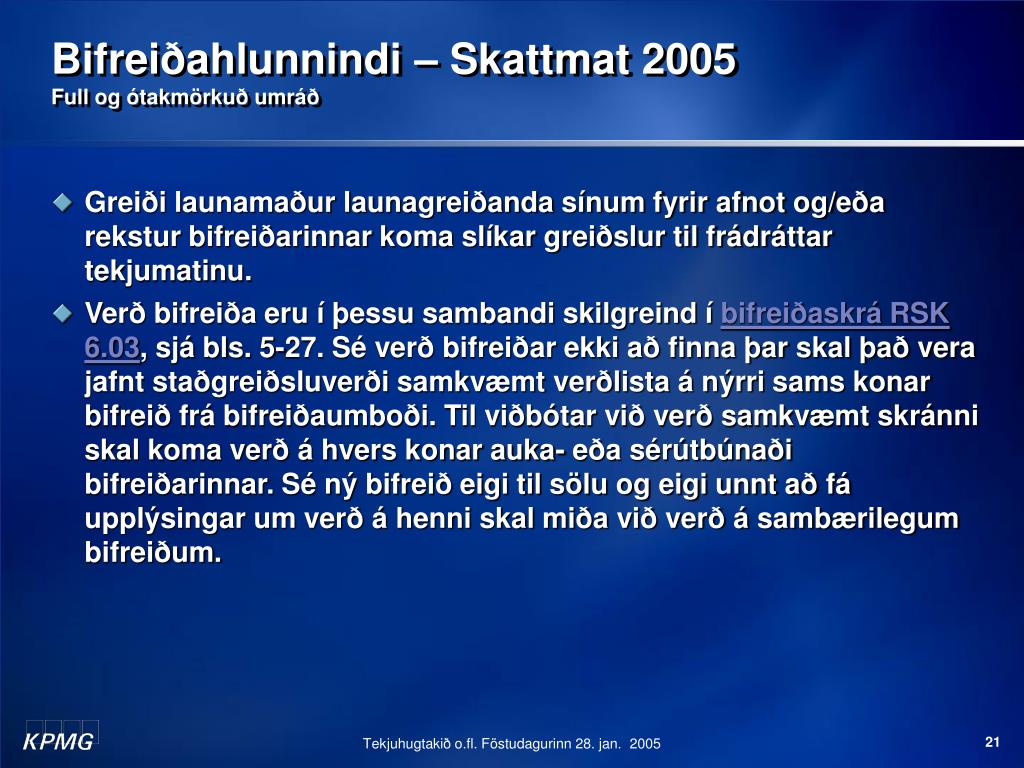 Bifreiðahlunnindi – Skattmat 2005
Full og ótakmörkuð umráð

Greiði launamaður launagreiðanda sínum fyrir afnot og/eða rekstur bifreiðarinnar koma slíkar greiðslur til frádráttar tekjumatinu.

Verð bifreiða eru í þessu sambandi skilgreind í bifreiðaskrá RSK 6.03, sjá bls. 5-27. Sé verð bifreiðar ekki að finna þar skal það vera jafnt staðgreiðsluverði samkvæmt verðlista á nýrri sams konar bifreið frá bifreiðaumboði. Til viðbótar við verð samkvæmt skránni skal koma verð á hvers konar auka- eða sérútbúnaði bifreiðarinnar. Sé ný bifreið eigi til sölu og eigi unnt að fá upplýsingar um verð á henni skal miða við verð á sambærilegum bifreiðum.

KPMG

Tekjuhugtakið o.fl. Föstudagurinn 28. jan. 2005

21